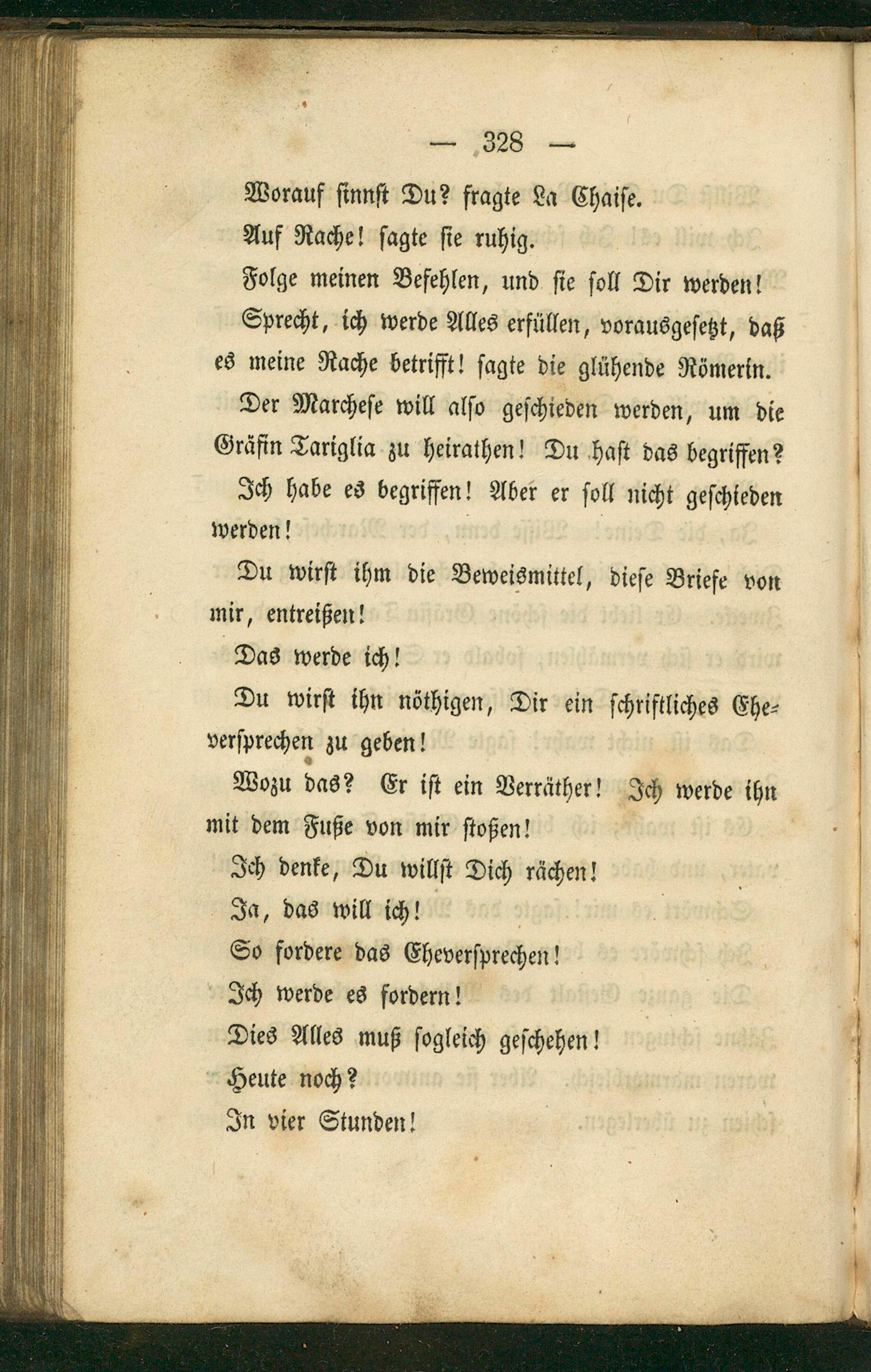 — 328 —

Worauf sinnst Du? fragte La Chaise.

Auf Rache! sagte sie ruhig.

Folge meinen Befehlen, und sie soll Dir werden!

Sprecht, ich werde Alles erfüllen, vorausgesetzt, daß es meine Rache betrifft! sagte die glühende Römerin.

Der Marchese will also geschieden werden, um die Gräfin Tariglia zu heirathen! Du hast das begriffen?

Ich habe es begriffen! Aber er soll nicht geschieden werden!

Du wirst ihm die Beweismittel, diese Briefe von mir, entreißen!

Das werde ich!

Du wirst ihn nöthigen, Dir ein schriftliches Eheversprechen zu geben!

Wozu das? Er ist ein Verräther! Ich werde ihn mit dem Fuße von mir stoßen!

Ich denke, Du willst Dich rächen!

Ja, das will ich!

So fordere das Eheversprechen!

Ich werde es fordern!

Dies Alles muß sogleich geschehen!

Heute noch?

In vier Stunden!